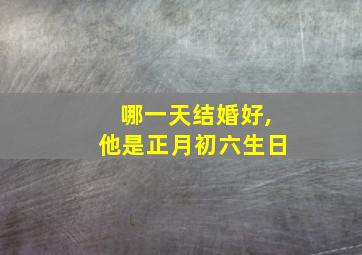 哪一天结婚好，
他是正月初六生日